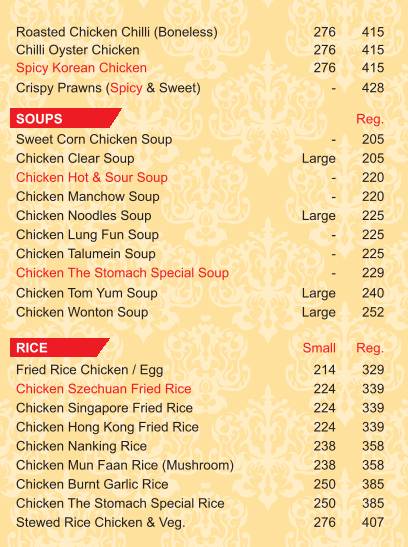 | | | |
|---|---|---|
| Roasted Chicken Chilli (Boneless) | 276 | 415 |
| Chilli Oyster Chicken | 276 | 415 |
| Spicy Korean Chicken | 276 | 415 |
| Crispy Prawns (Spicy & Sweet) | - | 428 |

| SOUPS | | Reg. |
|---|---|---|
| Sweet Corn Chicken Soup | - | 205 |
| Chicken Clear Soup | Large | 205 |
| Chicken Hot & Sour Soup | - | 220 |
| Chicken Manchow Soup | - | 220 |
| Chicken Noodles Soup | Large | 225 |
| Chicken Lung Fun Soup | - | 225 |
| Chicken Talumein Soup | - | 225 |
| Chicken The Stomach Special Soup | - | 229 |
| Chicken Tom Yum Soup | Large | 240 |
| Chicken Wonton Soup | Large | 252 |

| RICE | Small | Reg. |
|---|---|---|
| Fried Rice Chicken / Egg | 214 | 329 |
| Chicken Szechuan Fried Rice | 224 | 339 |
| Chicken Singapore Fried Rice | 224 | 339 |
| Chicken Hong Kong Fried Rice | 224 | 339 |
| Chicken Nanking Rice | 238 | 358 |
| Chicken Mun Faan Rice (Mushroom) | 238 | 358 |
| Chicken Burnt Garlic Rice | 250 | 385 |
| Chicken The Stomach Special Rice | 250 | 385 |
| Stewed Rice Chicken & Veg. | 276 | 407 |